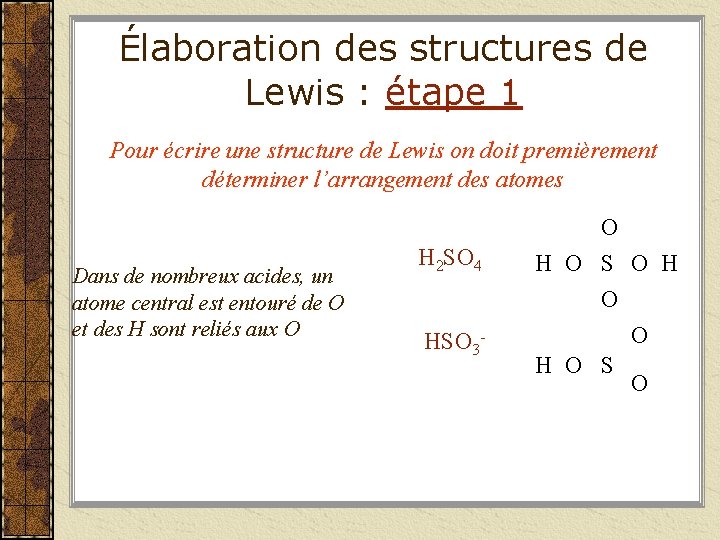 Élaboration des structures de Lewis : étape 1

Pour écrire une structure de Lewis on doit premièrement déterminer l'arrangement des atomes

Dans de nombreux acides, un atome central est entouré de O et des H sont reliés aux O

$H_2SO_4$

O
H O S O H
O

$HSO_3^-$

O
H O S
O